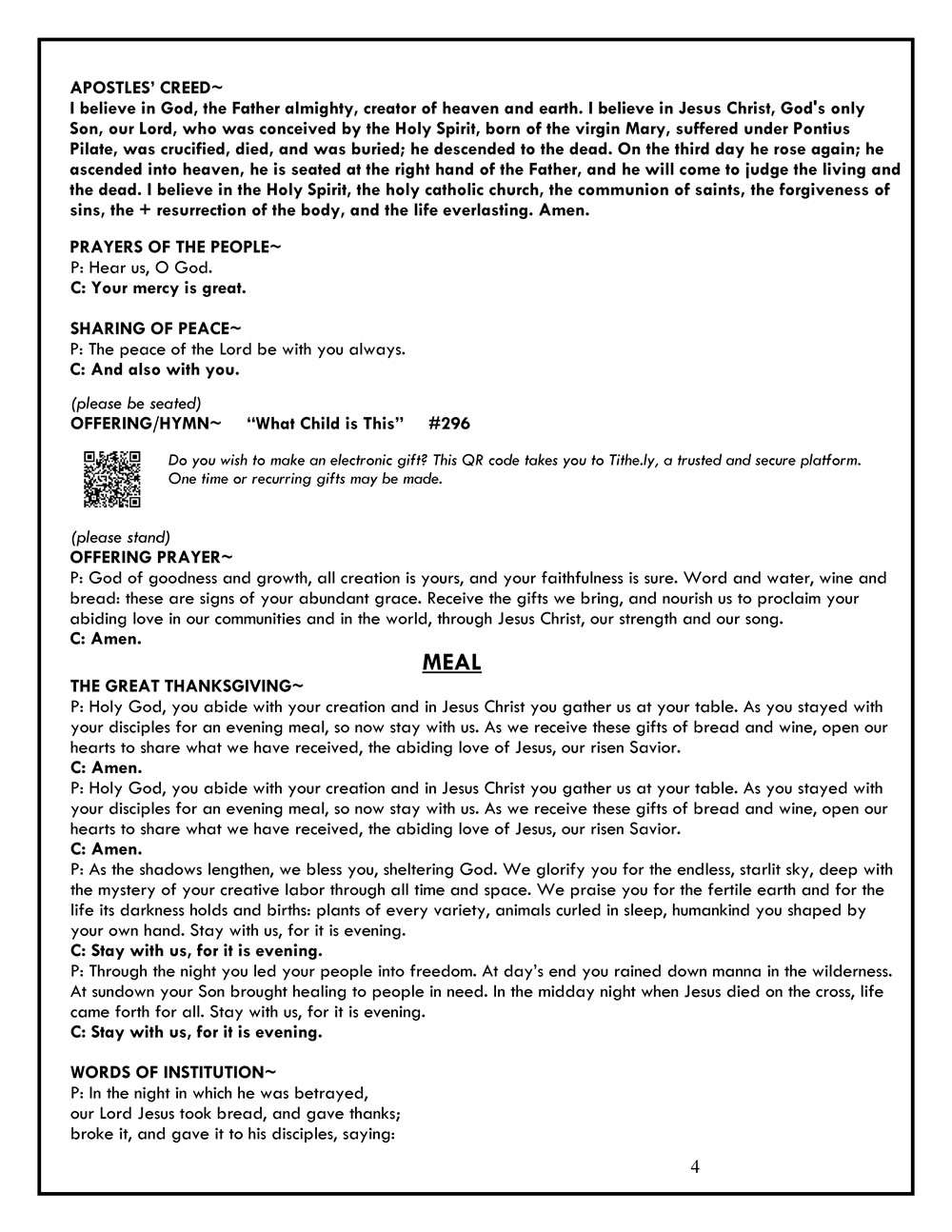 APOSTLES' CREED~
I believe in God, the Father almighty, creator of heaven and earth. I believe in Jesus Christ, God's only Son, our Lord, who was conceived by the Holy Spirit, born of the virgin Mary, suffered under Pontius Pilate, was crucified, died, and was buried; he descended to the dead. On the third day he rose again; he ascended into heaven, he is seated at the right hand of the Father, and he will come to judge the living and the dead. I believe in the Holy Spirit, the holy catholic church, the communion of saints, the forgiveness of sins, the + resurrection of the body, and the life everlasting. Amen.

PRAYERS OF THE PEOPLE~
P: Hear us, O God.
C: Your mercy is great.

SHARING OF PEACE~
P: The peace of the Lord be with you always.
C: And also with you.

(please be seated)
OFFERING/HYMN~ "What Child is This" #296

Do you wish to make an electronic gift? This QR code takes you to Tithe.ly, a trusted and secure platform. One time or recurring gifts may be made.

(please stand)
OFFERING PRAYER~
P: God of goodness and growth, all creation is yours, and your faithfulness is sure. Word and water, wine and bread: these are signs of your abundant grace. Receive the gifts we bring, and nourish us to proclaim your abiding love in our communities and in the world, through Jesus Christ, our strength and our song.
C: Amen.

MEAL

THE GREAT THANKSGIVING~
P: Holy God, you abide with your creation and in Jesus Christ you gather us at your table. As you stayed with your disciples for an evening meal, so now stay with us. As we receive these gifts of bread and wine, open our hearts to share what we have received, the abiding love of Jesus, our risen Savior.
C: Amen.
P: Holy God, you abide with your creation and in Jesus Christ you gather us at your table. As you stayed with your disciples for an evening meal, so now stay with us. As we receive these gifts of bread and wine, open our hearts to share what we have received, the abiding love of Jesus, our risen Savior.
C: Amen.
P: As the shadows lengthen, we bless you, sheltering God. We glorify you for the endless, starlit sky, deep with the mystery of your creative labor through all time and space. We praise you for the fertile earth and for the life its darkness holds and births: plants of every variety, animals curled in sleep, humankind you shaped by your own hand. Stay with us, for it is evening.
C: Stay with us, for it is evening.
P: Through the night you led your people into freedom. At day's end you rained down manna in the wilderness. At sundown your Son brought healing to people in need. In the midday night when Jesus died on the cross, life came forth for all. Stay with us, for it is evening.
C: Stay with us, for it is evening.

WORDS OF INSTITUTION~
P: In the night in which he was betrayed,
our Lord Jesus took bread, and gave thanks;
broke it, and gave it to his disciples, saying:

4